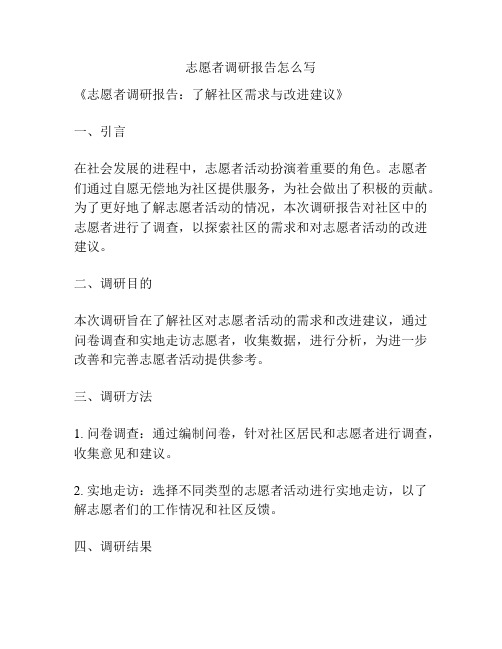 志愿者调研报告怎么写

《志愿者调研报告：了解社区需求与改进建议》

一、引言

在社会发展的进程中，志愿者活动扮演着重要的角色。志愿者们通过自愿无偿地为社区提供服务，为社会做出了积极的贡献。为了更好地了解志愿者活动的情况，本次调研报告对社区中的志愿者进行了调查，以探索社区的需求和对志愿者活动的改进建议。

二、调研目的

本次调研旨在了解社区对志愿者活动的需求和改进建议，通过问卷调查和实地走访志愿者，收集数据，进行分析，为进一步改善和完善志愿者活动提供参考。

三、调研方法

1. 问卷调查：通过编制问卷，针对社区居民和志愿者进行调查，收集意见和建议。

2. 实地走访：选择不同类型的志愿者活动进行实地走访，以了解志愿者们的工作情况和社区反馈。

四、调研结果